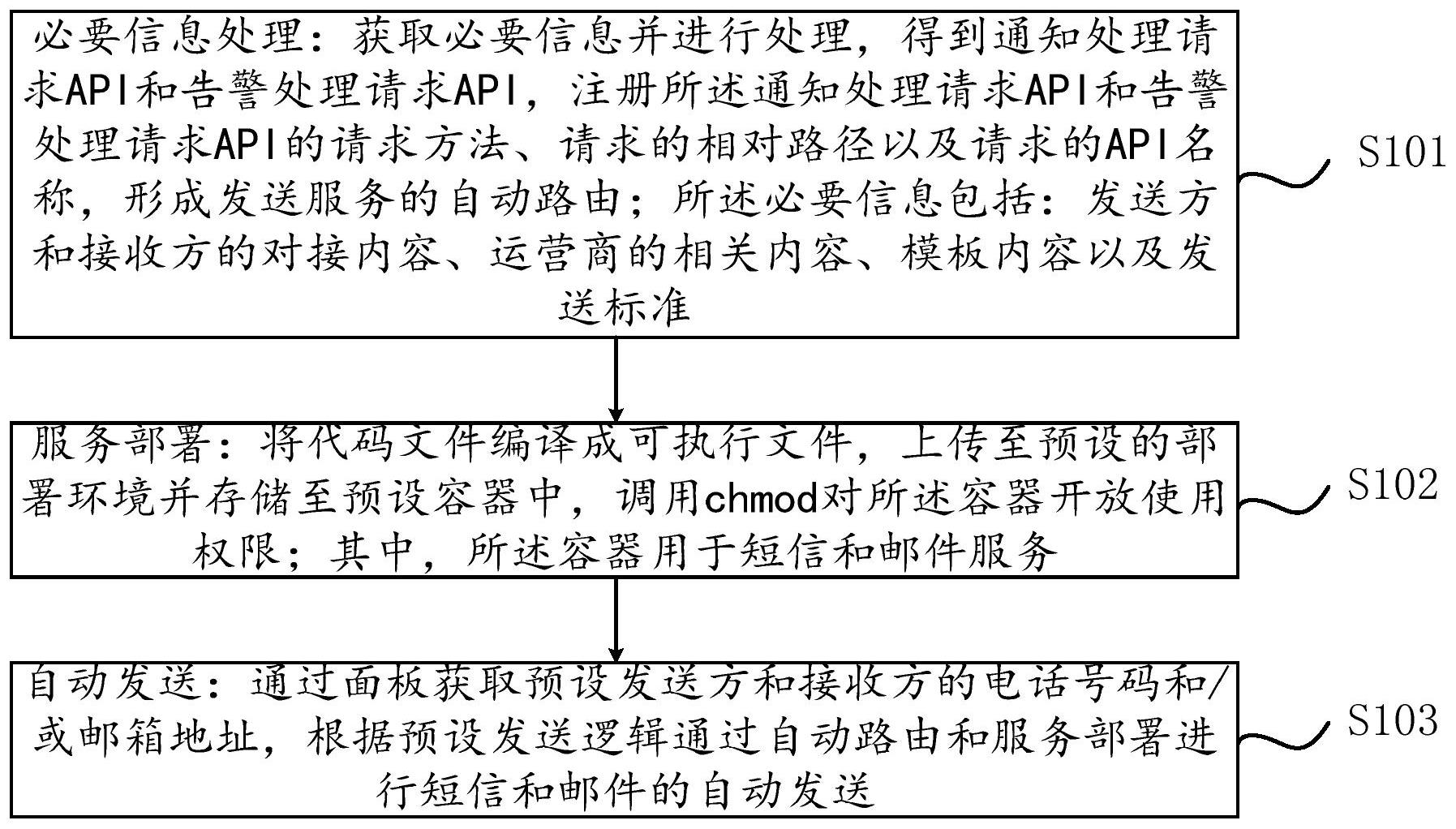 必要信息处理：获取必要信息并进行处理，得到通知处理请求API和告警处理请求API，注册所述通知处理请求API和告警处理请求API的请求方法、请求的相对路径以及请求的API名称，形成发送服务的自动路由；所述必要信息包括：发送方和接收方的对接内容、运营商的相关内容、模板内容以及发送标准

S101

服务部署：将代码文件编译成可执行文件，上传至预设的部署环境并存储至预设容器中，调用chmod对所述容器开放使用权限；其中，所述容器用于短信和邮件服务

S102

自动发送：通过面板获取预设发送方和接收方的电话号码和/或邮箱地址，根据预设发送逻辑通过自动路由和服务部署进行短信和邮件的自动发送

S103